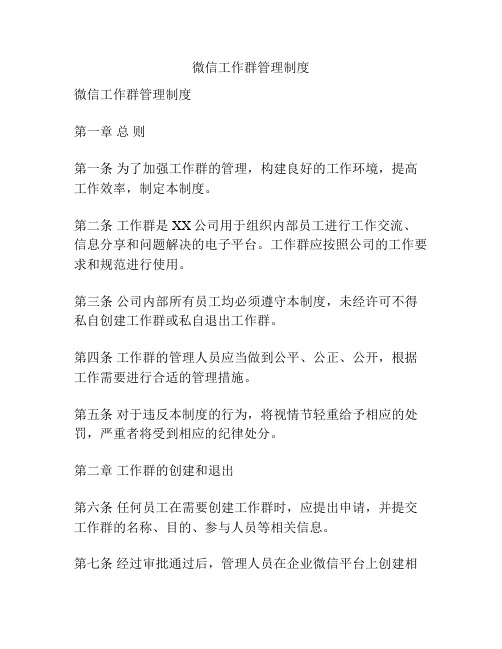 微信工作群管理制度

微信工作群管理制度

第一章 总 则

第一条 为了加强工作群的管理，构建良好的工作环境，提高工作效率，制定本制度。

第二条 工作群是 XX 公司用于组织内部员工进行工作交流、信息分享和问题解决的电子平台。工作群应按照公司的工作要求和规范进行使用。

第三条 公司内部所有员工均必须遵守本制度，未经许可不得私自创建工作群或私自退出工作群。

第四条 工作群的管理人员应当做到公平、公正、公开，根据工作需要进行合适的管理措施。

第五条 对于违反本制度的行为，将视情节轻重给予相应的处罚，严重者将受到相应的纪律处分。

第二章 工作群的创建和退出

第六条 任何员工在需要创建工作群时，应提出申请，并提交工作群的名称、目的、参与人员等相关信息。

第七条 经过审批通过后，管理人员在企业微信平台上创建相